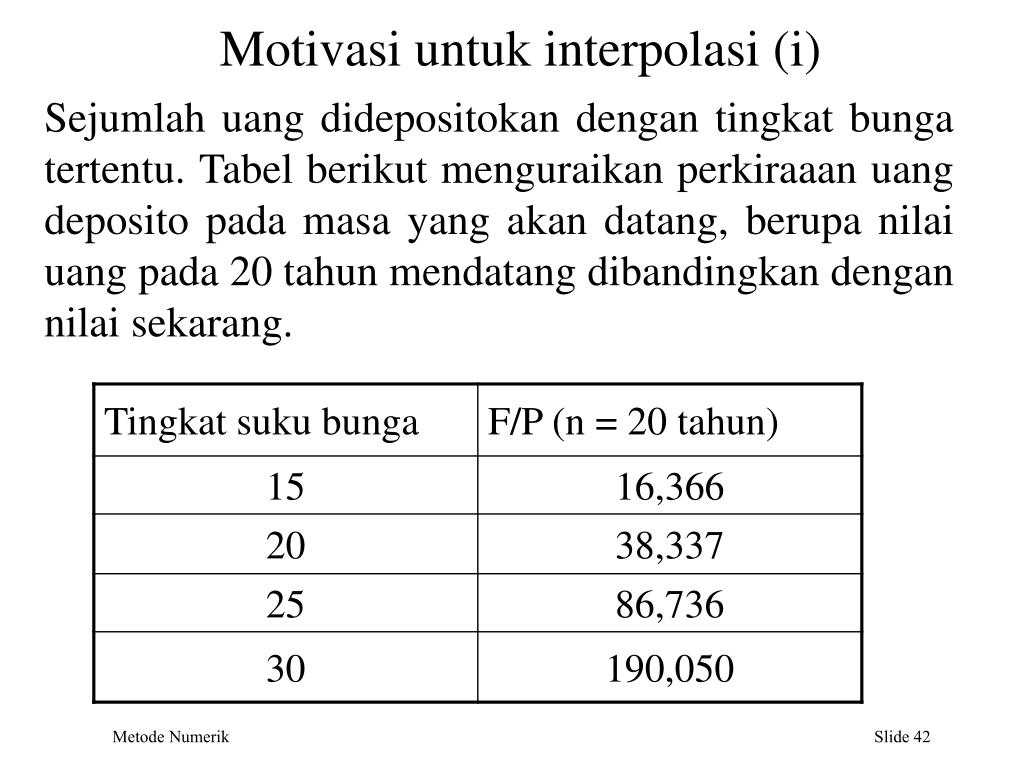 Motivasi untuk interpolasi (i)

Sejumlah uang didepositokan dengan tingkat bunga tertentu. Tabel berikut menguraikan perkiraaan uang deposito pada masa yang akan datang, berupa nilai uang pada 20 tahun mendatang dibandingkan dengan nilai sekarang.

| Tingkat suku bunga | F/P (n = 20 tahun) |
|---|---|
| 15 | 16,366 |
| 20 | 38,337 |
| 25 | 86,736 |
| 30 | 190,050 |

Metode Numerik

Slide 42